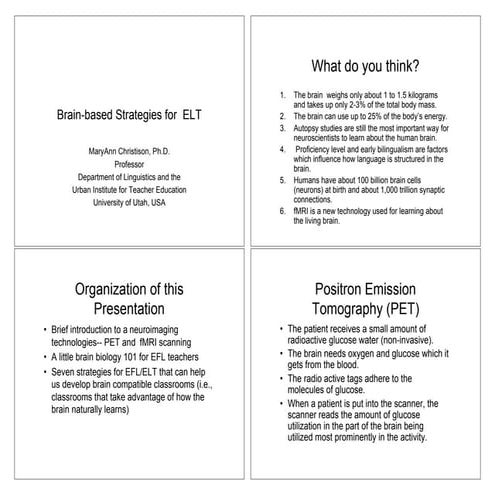 Brain-based Strategies for ELT

MaryAnn Christison, Ph.D.
Professor
Department of Linguistics and the
Urban Institute for Teacher Education
University of Utah, USA

What do you think?

1. The brain weighs only about 1 to 1.5 kilograms and takes up only 2-3% of the total body mass.
2. The brain can use up to 25% of the body's energy.
3. Autopsy studies are still the most important way for neuroscientists to learn about the human brain.
4. Proficiency level and early bilingualism are factors which influence how language is structured in the brain.
5. Humans have about 100 billion brain cells (neurons) at birth and about 1,000 trillion synaptic connections.
6. fMRI is a new technology used for learning about the living brain.

Organization of this Presentation

• Brief introduction to a neuroimaging technologies-- PET and fMRI scanning
• A little brain biology 101 for EFL teachers
• Seven strategies for EFL/ELT that can help us develop brain compatible classrooms (i.e., classrooms that take advantage of how the brain naturally learns)

Positron Emission Tomography (PET)

• The patient receives a small amount of radioactive glucose water (non-invasive).
• The brain needs oxygen and glucose which it gets from the blood.
• The radio active tags adhere to the molecules of glucose.
• When a patient is put into the scanner, the scanner reads the amount of glucose utilization in the part of the brain being utilized most prominently in the activity.